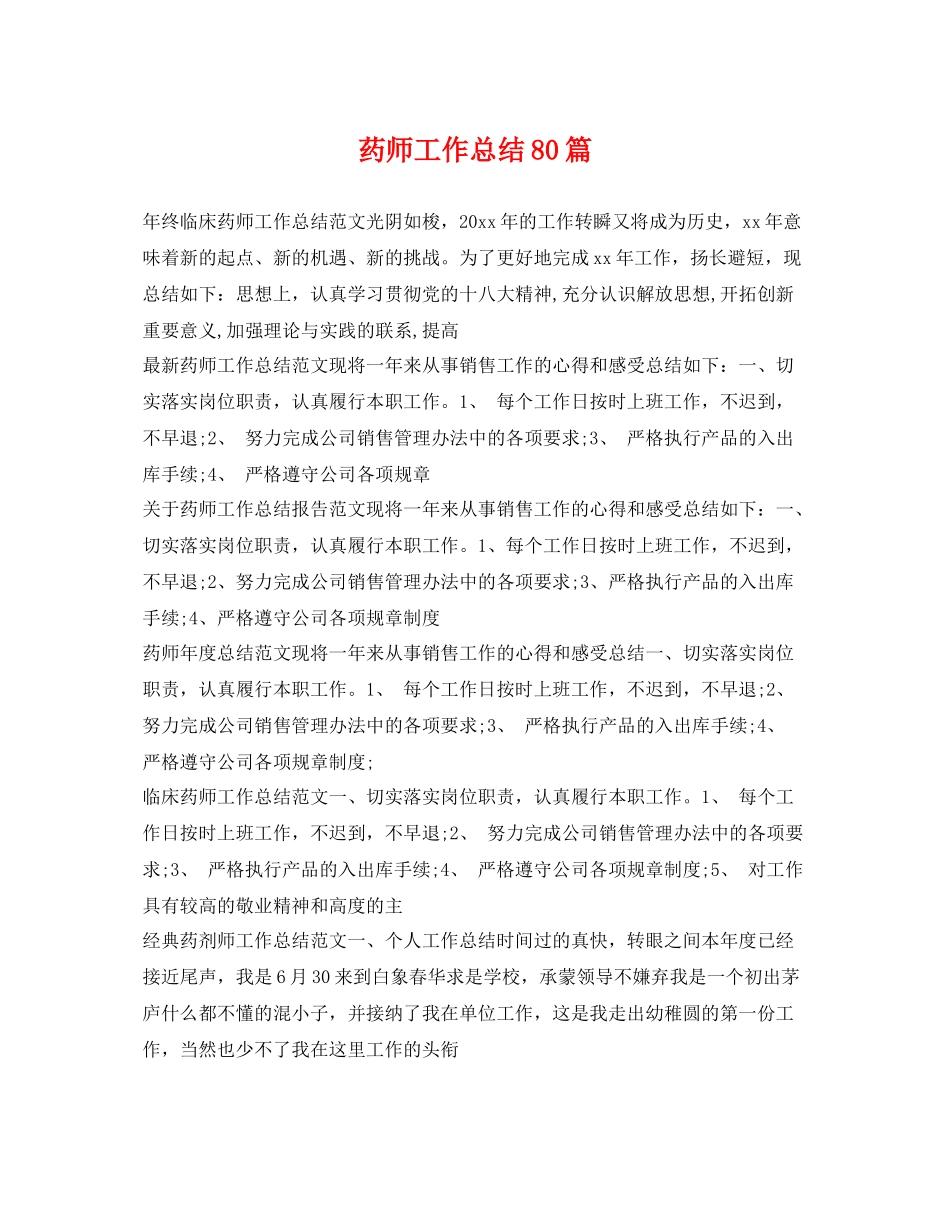 药师工作总结80篇

年终临床药师工作总结范文光阴如梭，20xx年的工作转瞬又将成为历史，xx年意味着新的起点、新的机遇、新的挑战。为了更好地完成xx年工作，扬长避短，现总结如下：思想上，认真学习贯彻党的十八大精神,充分认识解放思想,开拓创新重要意义,加强理论与实践的联系,提高

最新药师工作总结范文现将一年来从事销售工作的心得和感受总结如下：一、切实落实岗位职责，认真履行本职工作。1、 每个工作日按时上班工作，不迟到，不早退;2、 努力完成公司销售管理办法中的各项要求;3、 严格执行产品的入出库手续;4、 严格遵守公司各项规章

关于药师工作总结报告范文现将一年来从事销售工作的心得和感受总结如下：一、切实落实岗位职责，认真履行本职工作。1、每个工作日按时上班工作，不迟到，不早退;2、努力完成公司销售管理办法中的各项要求;3、严格执行产品的入出库手续;4、严格遵守公司各项规章制度

药师年度总结范文现将一年来从事销售工作的心得和感受总结一、切实落实岗位职责，认真履行本职工作。1、 每个工作日按时上班工作，不迟到，不早退;2、 努力完成公司销售管理办法中的各项要求;3、 严格执行产品的入出库手续;4、 严格遵守公司各项规章制度;

临床药师工作总结范文一、切实落实岗位职责，认真履行本职工作。1、 每个工作日按时上班工作，不迟到，不早退;2、 努力完成公司销售管理办法中的各项要求;3、 严格执行产品的入出库手续;4、 严格遵守公司各项规章制度;5、 对工作具有较高的敬业精神和高度的主

经典药剂师工作总结范文一、个人工作总结时间过的真快，转眼之间本年度已经接近尾声，我是6月30来到白象春华求是学校，承蒙领导不嫌弃我是一个初出茅庐什么都不懂的混小子，并接纳了我在单位工作，这是我走出幼稚圆的第一份工作，当然也少不了我在这里工作的头衔